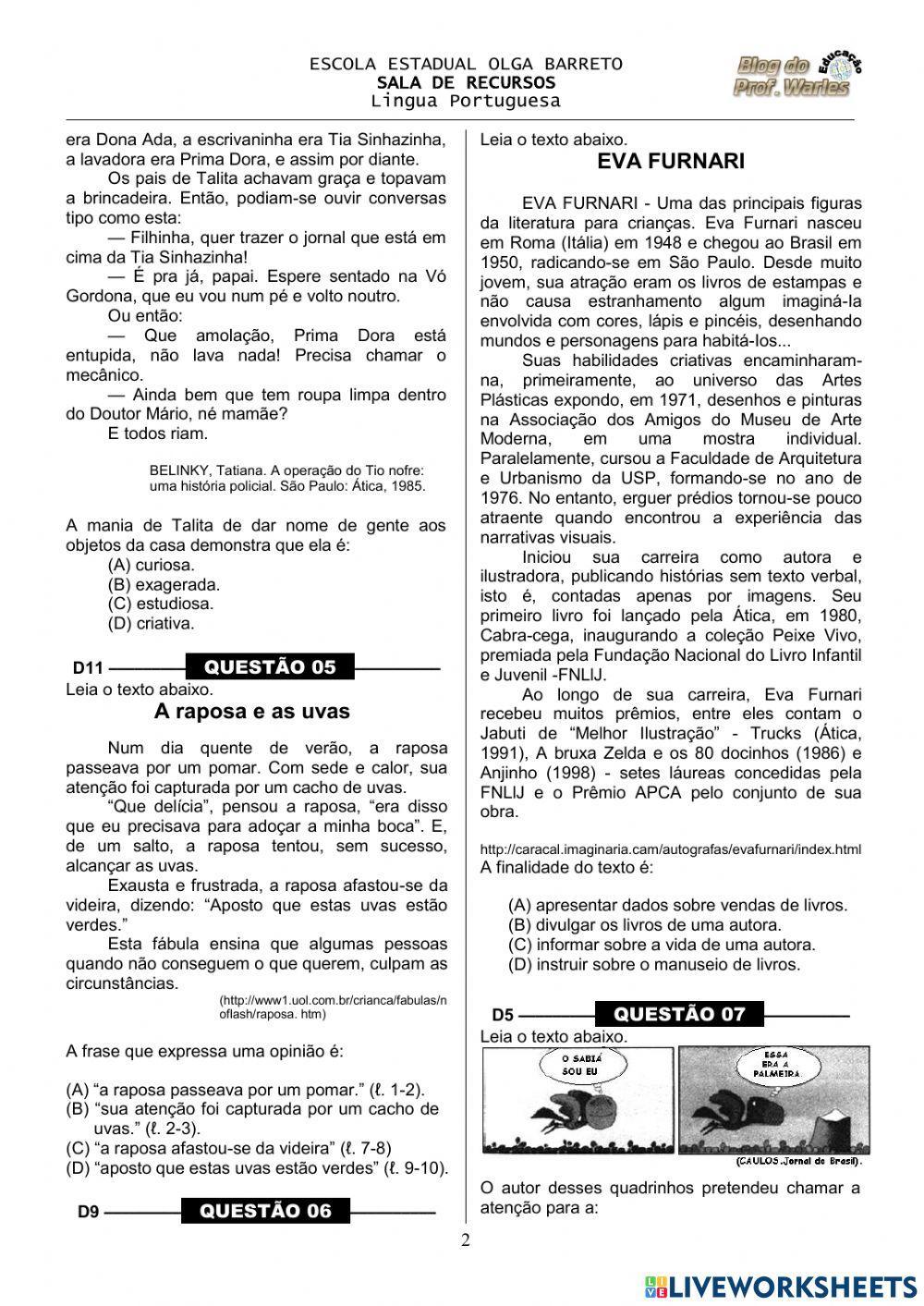 ESCOLA ESTADUAL OLGA BARRETO
SALA DE RECURSOS
Lingua Portuguesa

Blog do Prof. Warles Educação

era Dona Ada, a escrivaninha era Tia Sinhazinha, a lavadora era Prima Dora, e assim por diante.

Os pais de Talita achavam graça e topavam a brincadeira. Então, podiam-se ouvir conversas tipo como esta:

— Filhinha, quer trazer o jornal que está em cima da Tia Sinhazinha!

— É pra já, papai. Espere sentado na Vó Gordona, que eu vou num pé e volto noutro.

Ou então:

— Que amolação, Prima Dora está entupida, não lava nada! Precisa chamar o mecânico.

— Ainda bem que tem roupa limpa dentro do Doutor Mário, né mamãe?

E todos riam.

BELINKY, Tatiana. A operação do Tio nofre: uma história policial. São Paulo: Ática, 1985.

A mania de Talita de dar nome de gente aos objetos da casa demonstra que ela é:
(A) curiosa.
(B) exagerada.
(C) estudiosa.
(D) criativa.

D11 QUESTÃO 05
Leia o texto abaixo.
A raposa e as uvas

Num dia quente de verão, a raposa passeava por um pomar. Com sede e calor, sua atenção foi capturada por um cacho de uvas.

“Que delícia”, pensou a raposa, “era disso que eu precisava para adoçar a minha boca”. E, de um salto, a raposa tentou, sem sucesso, alcançar as uvas.

Exausta e frustrada, a raposa afastou-se da videira, dizendo: “Aposto que estas uvas estão verdes.”

Esta fábula ensina que algumas pessoas quando não conseguem o que querem, culpam as circunstâncias.

(http://www1.uol.com.br/crianca/fabulas/noflash/raposa. htm)

A frase que expressa uma opinião é:

(A) “a raposa passeava por um pomar.” (ℓ. 1-2).
(B) “sua atenção foi capturada por um cacho de uvas.” (ℓ. 2-3).
(C) “a raposa afastou-se da videira” (ℓ. 7-8)
(D) “aposto que estas uvas estão verdes” (ℓ. 9-10).

D9 QUESTÃO 06

Leia o texto abaixo.
EVA FURNARI

EVA FURNARI - Uma das principais figuras da literatura para crianças. Eva Furnari nasceu em Roma (Itália) em 1948 e chegou ao Brasil em 1950, radicando-se em São Paulo. Desde muito jovem, sua atração eram os livros de estampas e não causa estranhamento algum imaginá-la envolvida com cores, lápis e pincéis, desenhando mundos e personagens para habitá-los...

Suas habilidades criativas encaminharam-na, primeiramente, ao universo das Artes Plásticas expondo, em 1971, desenhos e pinturas na Associação dos Amigos do Museu de Arte Moderna, em uma mostra individual. Paralelamente, cursou a Faculdade de Arquitetura e Urbanismo da USP, formando-se no ano de 1976. No entanto, erguer prédios tornou-se pouco atraente quando encontrou a experiência das narrativas visuais.

Iniciou sua carreira como autora e ilustradora, publicando histórias sem texto verbal, isto é, contadas apenas por imagens. Seu primeiro livro foi lançado pela Ática, em 1980, Cabra-cega, inaugurando a coleção Peixe Vivo, premiada pela Fundação Nacional do Livro Infantil e Juvenil -FNLIJ.

Ao longo de sua carreira, Eva Furnari recebeu muitos prêmios, entre eles contam o Jabuti de “Melhor Ilustração” - Trucks (Ática, 1991), A bruxa Zelda e os 80 docinhos (1986) e Anjinho (1998) - setes láureas concedidas pela FNLIJ e o Prêmio APCA pelo conjunto de sua obra.

http://caracal.imaginaria.cam/autografas/evafurnari/index.html
A finalidade do texto é:

(A) apresentar dados sobre vendas de livros.
(B) divulgar os livros de uma autora.
(C) informar sobre a vida de uma autora.
(D) instruir sobre o manuseio de livros.

D5 QUESTÃO 07
Leia o texto abaixo.

O SABIÁ SOU EU

ESSA ERA A PALMEIRA

(CAULOS.Jornal do Brasil).

O autor desses quadrinhos pretendeu chamar a atenção para a:

2

LIVEWORKSHEETS